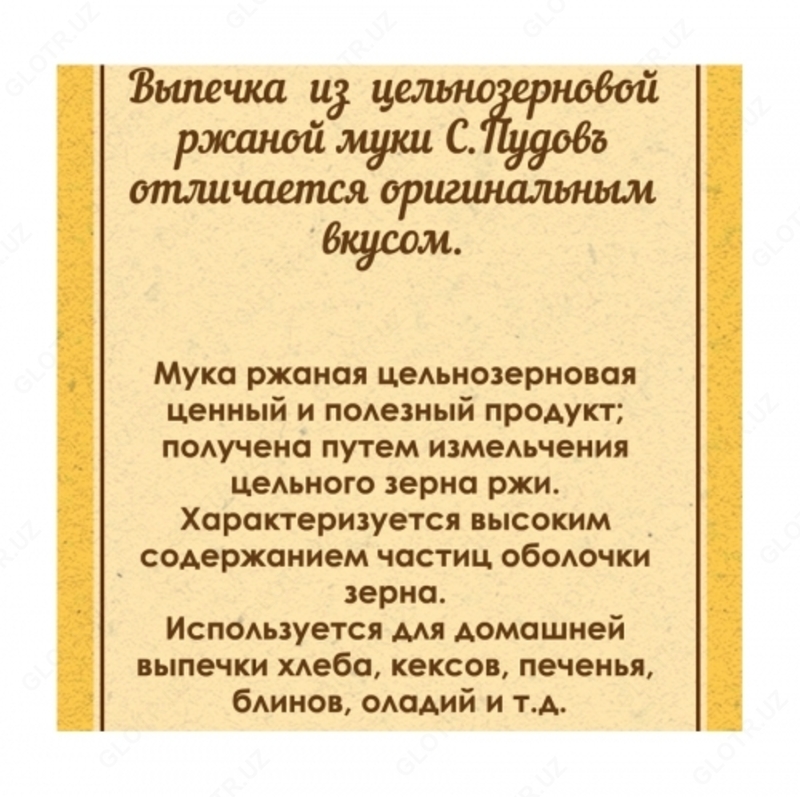 Выпечка из цельнозерновой ржаной муки С.Пудовъ отличается оригинальным вкусом.

Мука ржаная цельнозерновая ценный и полезный продукт; получена путем измельчения цельного зерна ржи. Характеризуется высоким содержанием частиц оболочки зерна. Используется для домашней выпечки хлеба, кексов, печенья, блинов, оладий и т.д.

GLOTR.UZ